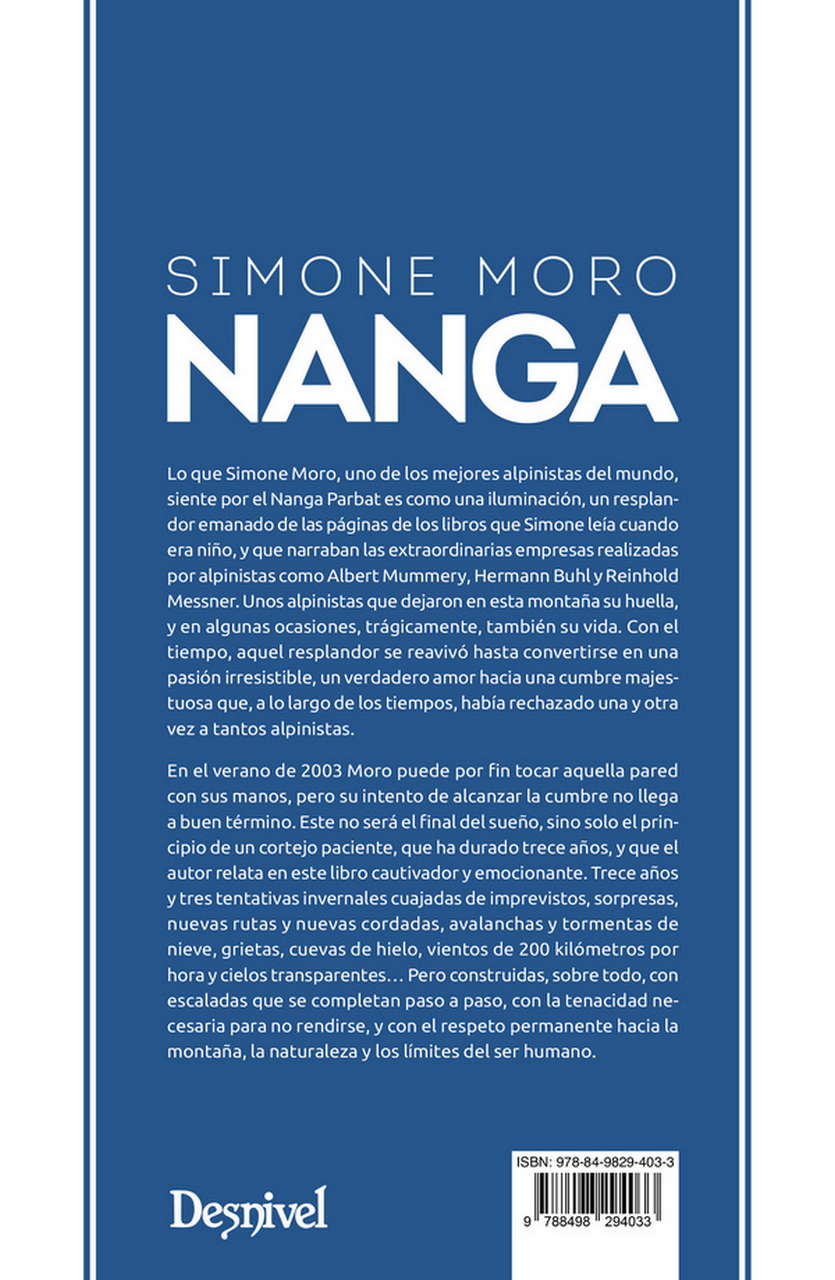 SIMONE MORO
NANGA

Lo que Simone Moro, uno de los mejores alpinistas del mundo, siente por el Nanga Parbat es como una iluminación, un resplandor emanado de las páginas de los libros que Simone leía cuando era niño, y que narraban las extraordinarias empresas realizadas por alpinistas como Albert Mummery, Hermann Buhl y Reinhold Messner. Unos alpinistas que dejaron en esta montaña su huella, y en algunas ocasiones, trágicamente, también su vida. Con el tiempo, aquel resplandor se reavivó hasta convertirse en una pasión irresistible, un verdadero amor hacia una cumbre majestuosa que, a lo largo de los tiempos, había rechazado una y otra vez a tantos alpinistas.

En el verano de 2003 Moro puede por fin tocar aquella pared con sus manos, pero su intento de alcanzar la cumbre no llega a buen término. Este no será el final del sueño, sino solo el principio de un cortejo paciente, que ha durado trece años, y que el autor relata en este libro cautivador y emocionante. Trece años y tres tentativas invernales cuajadas de imprevistos, sorpresas, nuevas rutas y nuevas cordadas, avalanchas y tormentas de nieve, grietas, cuevas de hielo, vientos de 200 kilómetros por hora y cielos transparentes… Pero construidas, sobre todo, con escaladas que se completan paso a paso, con la tenacidad necesaria para no rendirse, y con el respeto permanente hacia la montaña, la naturaleza y los límites del ser humano.

Desnivel

ISBN: 978-84-9829-403-3
9 788498 294033